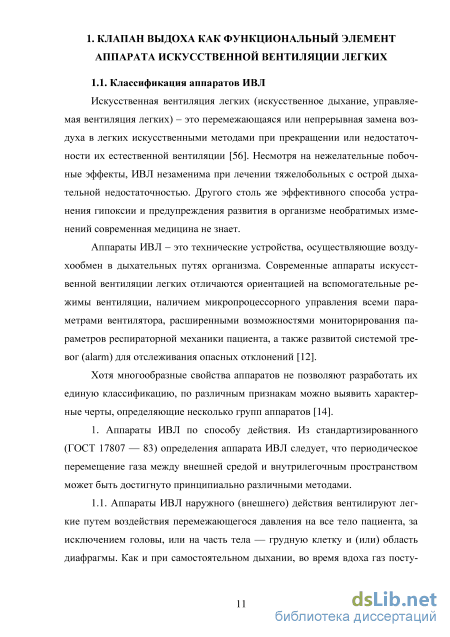 1. КЛАПАН ВЫДОХА КАК ФУНКЦИОНАЛЬНЫЙ ЭЛЕМЕНТ АППАРАТА ИСКУССТВЕННОЙ ВЕНТИЛЯЦИИ ЛЕГКИХ

1.1. Классификация аппаратов ИВЛ

Искусственная вентиляция легких (искусственное дыхание, управляемая вентиляция легких) – это перемежающаяся или непрерывная замена воздуха в легких искусственными методами при прекращении или недостаточности их естественной вентиляции [56]. Несмотря на нежелательные побочные эффекты, ИВЛ незаменима при лечении тяжелобольных с острой дыхательной недостаточностью. Другого столь же эффективного способа устранения гипоксии и предупреждения развития в организме необратимых изменений современная медицина не знает.

Аппараты ИВЛ – это технические устройства, осуществляющие воздухообмен в дыхательных путях организма. Современные аппараты искусственной вентиляции легких отличаются ориентацией на вспомогательные режимы вентиляции, наличием микропроцессорного управления всеми параметрами вентилятора, расширенными возможностями мониторирования параметров респираторной механики пациента, а также развитой системой тревог (alarm) для отслеживания опасных отклонений [12].

Хотя многообразные свойства аппаратов не позволяют разработать их единую классификацию, по различным признакам можно выявить характерные черты, определяющие несколько групп аппаратов [14].

1. Аппараты ИВЛ по способу действия. Из стандартизированного (ГОСТ 17807 — 83) определения аппарата ИВЛ следует, что периодическое перемещение газа между внешней средой и внутрилегочным пространством может быть достигнуто принципиально различными методами.

1.1. Аппараты ИВЛ наружного (внешнего) действия вентилируют легкие путем воздействия перемежающегося давления на все тело пациента, за исключением головы, или на часть тела — грудную клетку и (или) область диафрагмы. Как и при самостоятельном дыхании, во время вдоха газ посту-

11

dsLib.net
библиотека диссертаций